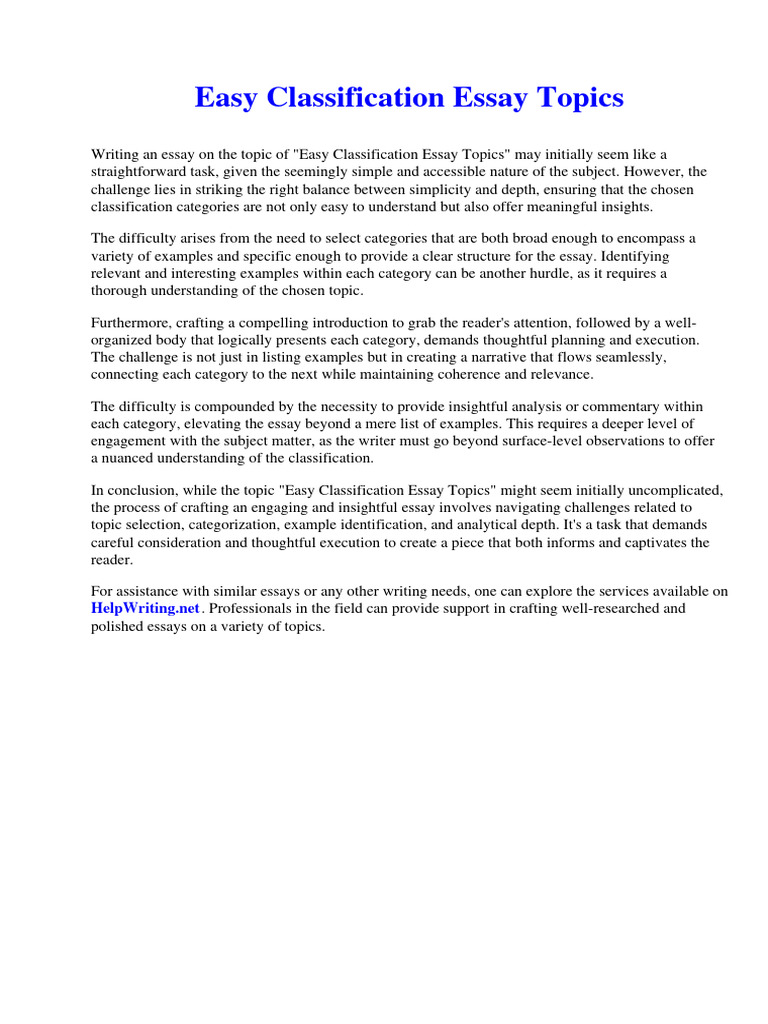 Easy Classification Essay Topics

Writing an essay on the topic of "Easy Classification Essay Topics" may initially seem like a straightforward task, given the seemingly simple and accessible nature of the subject. However, the challenge lies in striking the right balance between simplicity and depth, ensuring that the chosen classification categories are not only easy to understand but also offer meaningful insights.

The difficulty arises from the need to select categories that are both broad enough to encompass a variety of examples and specific enough to provide a clear structure for the essay. Identifying relevant and interesting examples within each category can be another hurdle, as it requires a thorough understanding of the chosen topic.

Furthermore, crafting a compelling introduction to grab the reader's attention, followed by a well-organized body that logically presents each category, demands thoughtful planning and execution. The challenge is not just in listing examples but in creating a narrative that flows seamlessly, connecting each category to the next while maintaining coherence and relevance.

The difficulty is compounded by the necessity to provide insightful analysis or commentary within each category, elevating the essay beyond a mere list of examples. This requires a deeper level of engagement with the subject matter, as the writer must go beyond surface-level observations to offer a nuanced understanding of the classification.

In conclusion, while the topic "Easy Classification Essay Topics" might seem initially uncomplicated, the process of crafting an engaging and insightful essay involves navigating challenges related to topic selection, categorization, example identification, and analytical depth. It's a task that demands careful consideration and thoughtful execution to create a piece that both informs and captivates the reader.

For assistance with similar essays or any other writing needs, one can explore the services available on HelpWriting.net. Professionals in the field can provide support in crafting well-researched and polished essays on a variety of topics.